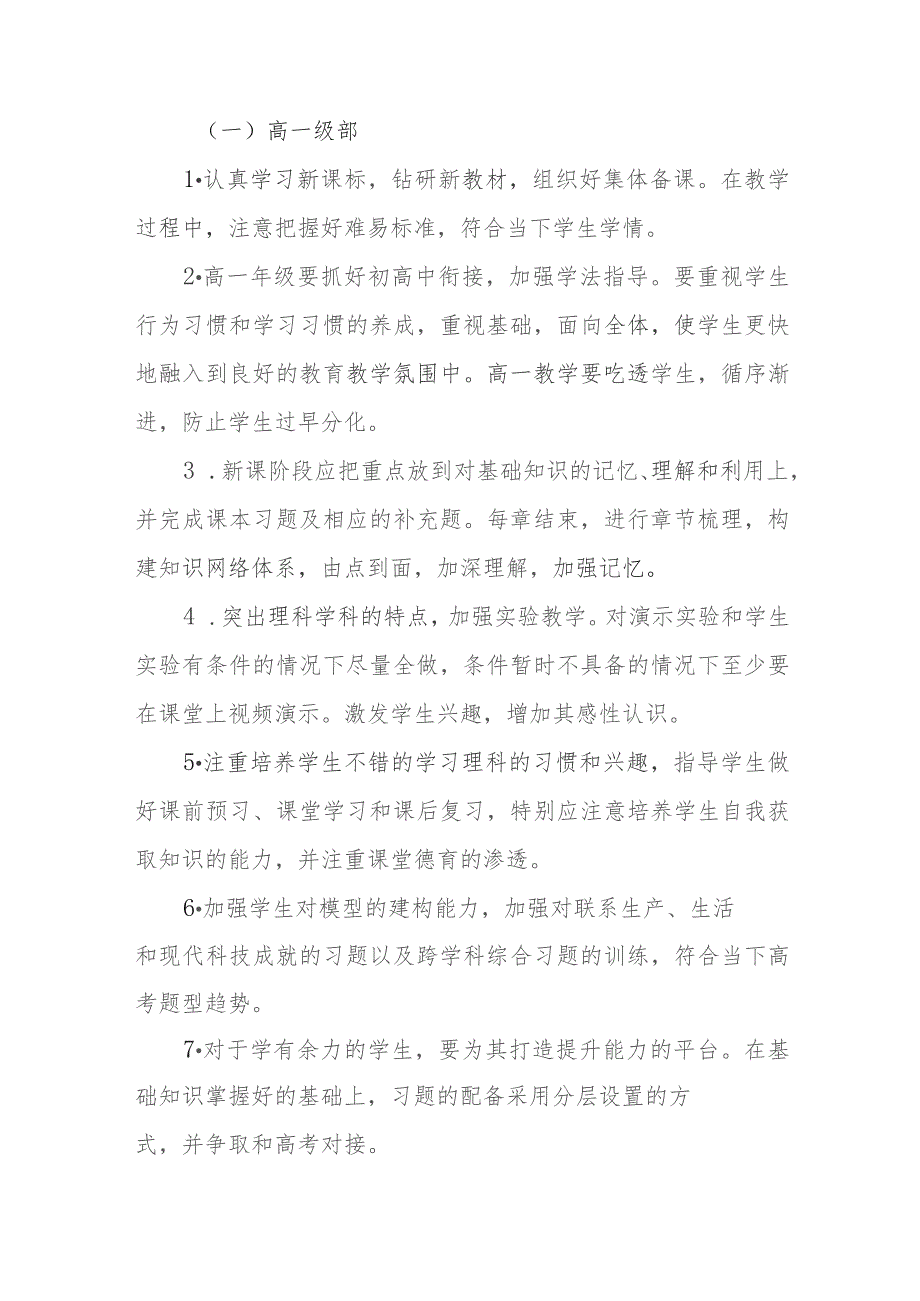 （一）高一级部

1•认真学习新课标，钻研新教材，组织好集体备课。在教学过程中，注意把握好难易标准，符合当下学生学情。

2•高一年级要抓好初高中衔接，加强学法指导。要重视学生行为习惯和学习习惯的养成，重视基础，面向全体，使学生更快地融入到良好的教育教学氛围中。高一教学要吃透学生，循序渐进，防止学生过早分化。

3．新课阶段应把重点放到对基础知识的记忆、理解和利用上，并完成课本习题及相应的补充题。每章结束，进行章节梳理，构建知识网络体系，由点到面，加深理解，加强记忆。

4．突出理科学科的特点，加强实验教学。对演示实验和学生实验有条件的情况下尽量全做，条件暂时不具备的情况下至少要在课堂上视频演示。激发学生兴趣，增加其感性认识。

5•注重培养学生不错的学习理科的习惯和兴趣，指导学生做好课前预习、课堂学习和课后复习，特别应注意培养学生自我获取知识的能力，并注重课堂德育的渗透。

6•加强学生对模型的建构能力，加强对联系生产、生活和现代科技成就的习题以及跨学科综合习题的训练，符合当下高考题型趋势。

7•对于学有余力的学生，要为其打造提升能力的平台。在基础知识掌握好的基础上，习题的配备采用分层设置的方式，并争取和高考对接。